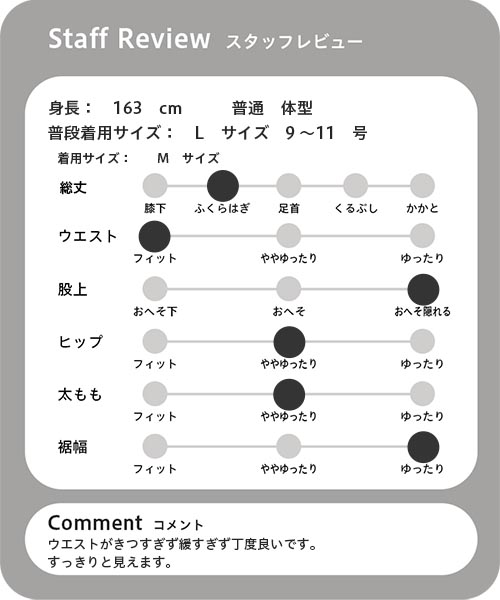 Staff Review スタッフレビュー

身長： 163 cm 普通 体型

普段着用サイズ： L サイズ 9～11 号

着用サイズ： M サイズ

総丈
膝下 ふくらはぎ 足首 くるぶし かかと

ウエスト
フィット ややゆったり ゆったり

股上
おへそ下 おへそ おへそ隠れる

ヒップ
フィット ややゆったり ゆったり

太もも
フィット ややゆったり ゆったり

裾幅
フィット ややゆったり ゆったり

Comment コメント

ウエストがきつすぎず緩すぎず丁度良いです。
すっきりと見えます。